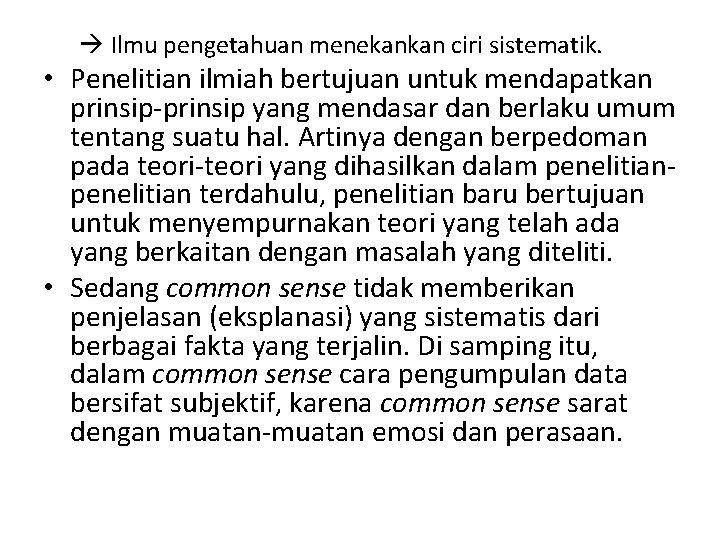 → Ilmu pengetahuan menekankan ciri sistematik.

• Penelitian ilmiah bertujuan untuk mendapatkan prinsip-prinsip yang mendasar dan berlaku umum tentang suatu hal. Artinya dengan berpedoman pada teori-teori yang dihasilkan dalam penelitian-penelitian terdahulu, penelitian baru bertujuan untuk menyempurnakan teori yang telah ada yang berkaitan dengan masalah yang diteliti.

• Sedang common sense tidak memberikan penjelasan (eksplanasi) yang sistematis dari berbagai fakta yang terjalin. Di samping itu, dalam common sense cara pengumpulan data bersifat subjektif, karena common sense sarat dengan muatan-muatan emosi dan perasaan.